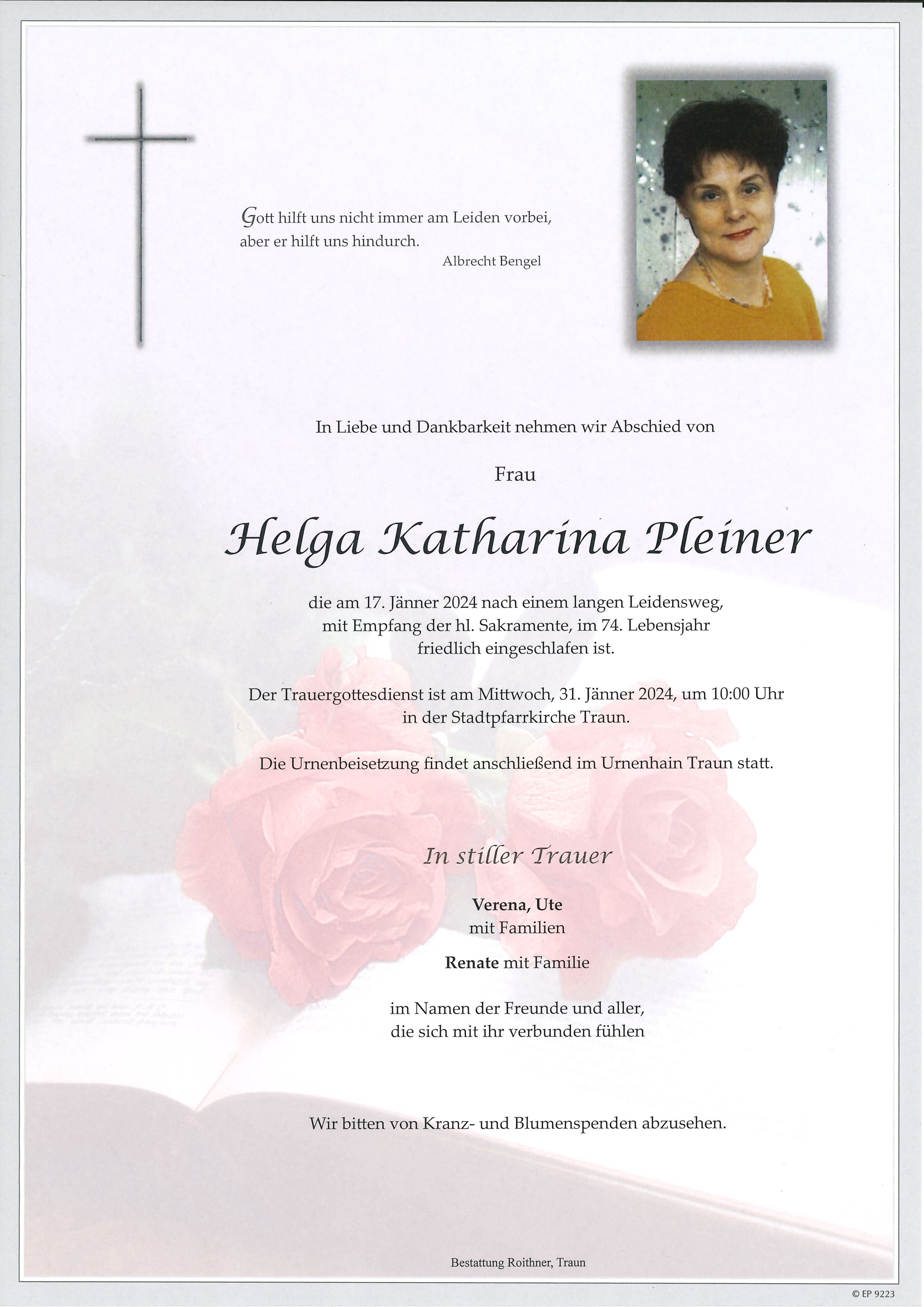 Gott hilft uns nicht immer am Leiden vorbei, aber er hilft uns hindurch.
Albrecht Bengel

In Liebe und Dankbarkeit nehmen wir Abschied von

Frau

Helga Katharina Pleiner

die am 17. Jänner 2024 nach einem langen Leidensweg, mit Empfang der hl. Sakramente, im 74. Lebensjahr friedlich eingeschlafen ist.

Der Trauergottesdienst ist am Mittwoch, 31. Jänner 2024, um 10:00 Uhr in der Stadtpfarrkirche Traun.

Die Urnenbeisetzung findet anschließend im Urnenhain Traun statt.

In stiller Trauer

Verena, Ute
mit Familien

Renate mit Familie

im Namen der Freunde und aller, die sich mit ihr verbunden fühlen

Wir bitten von Kranz- und Blumenspenden abzusehen.

Bestattung Roithner, Traun

© EP 9223